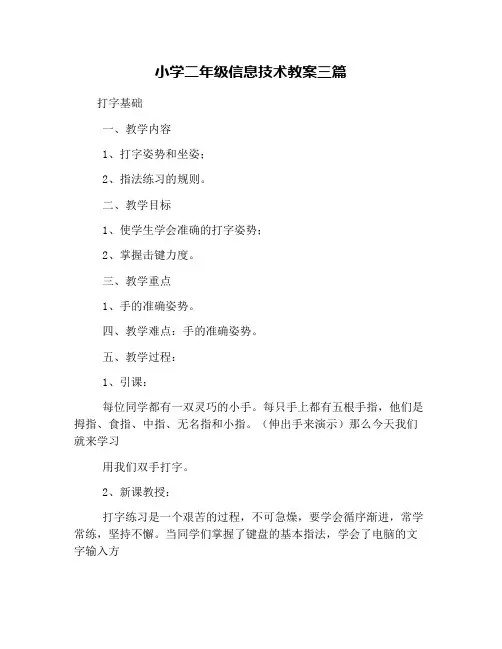 小学二年级信息技术教案三篇

打字基础

一、教学内容

1、打字姿势和坐姿；

2、指法练习的规则。

二、教学目标

1、使学生学会准确的打字姿势；

2、掌握击键力度。

三、教学重点

1、手的准确姿势。

四、教学难点：手的准确姿势。

五、教学过程：

1、引课：

每位同学都有一双灵巧的小手。每只手上都有五根手指，他们是拇指、食指、中指、无名指和小指。（伸出手来演示）那么今天我们就来学习

用我们双手打字。

2、新课教授：

打字练习是一个艰苦的过程，不可急燥，要学会循序渐进，常学常练，坚持不懈。当同学们掌握了键盘的基本指法，学会了电脑的文字输入方